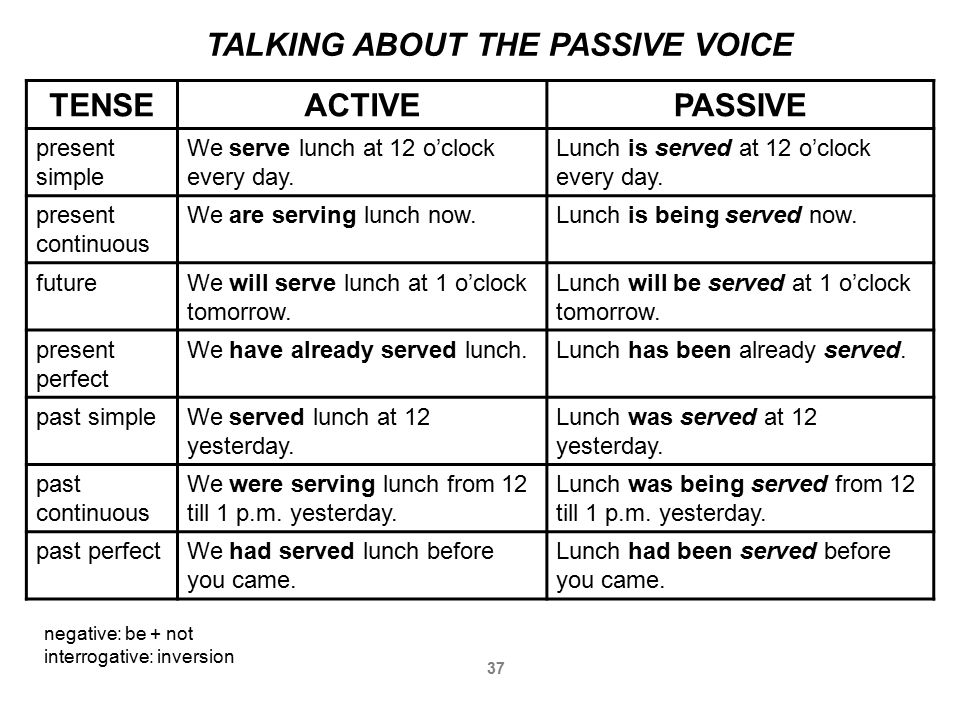 TALKING ABOUT THE PASSIVE VOICE

| TENSE | ACTIVE | PASSIVE |
|---|---|---|
| present simple | We serve lunch at 12 o'clock every day. | Lunch is served at 12 o'clock every day. |
| present continuous | We are serving lunch now. | Lunch is being served now. |
| future | We will serve lunch at 1 o'clock tomorrow. | Lunch will be served at 1 o'clock tomorrow. |
| present perfect | We have already served lunch. | Lunch has been already served. |
| past simple | We served lunch at 12 yesterday. | Lunch was served at 12 yesterday. |
| past continuous | We were serving lunch from 12 till 1 p.m. yesterday. | Lunch was being served from 12 till 1 p.m. yesterday. |
| past perfect | We had served lunch before you came. | Lunch had been served before you came. |

negative: be + not
interrogative: inversion

37